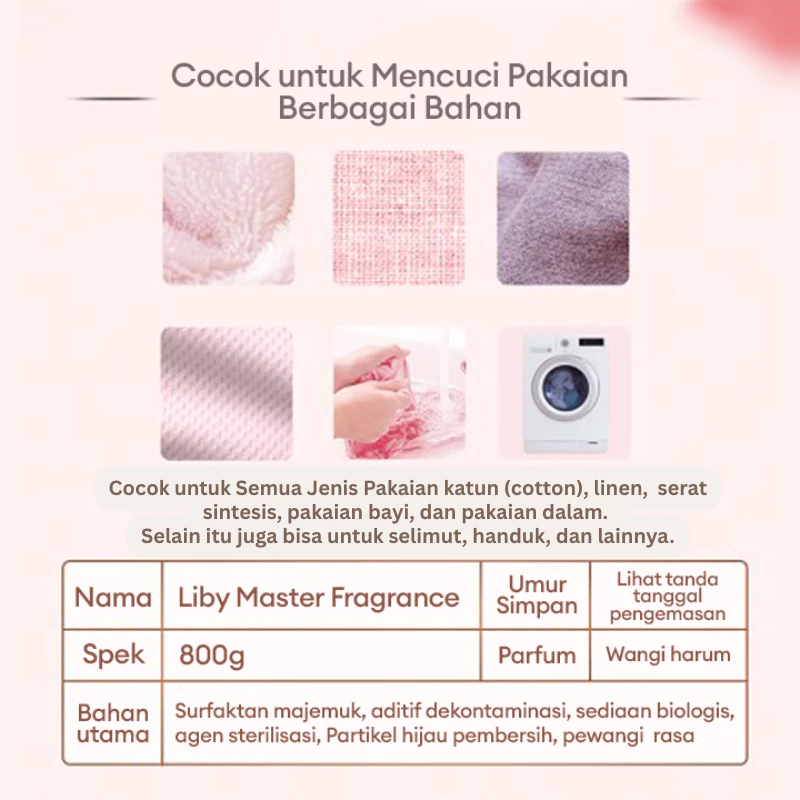 Cocok untuk Mencuci Pakaian Berbagai Bahan

Cocok untuk Semua Jenis Pakaian katun (cotton), linen, serat sintesis, pakaian bayi, dan pakaian dalam.
Selain itu juga bisa untuk selimut, handuk, dan lainnya.

| Nama | Liby Master Fragrance | Umur Simpan | Lihat tanda tanggal pengemasan |
|---|---|---|---|
| Spek | 800g | Parfum | Wangi harum |
| Bahan utama | Surfaktan majemuk, aditif dekontaminasi, sediaan biologis, agen sterilisasi, Partikel hijau pembersih, pewangi rasa | | |